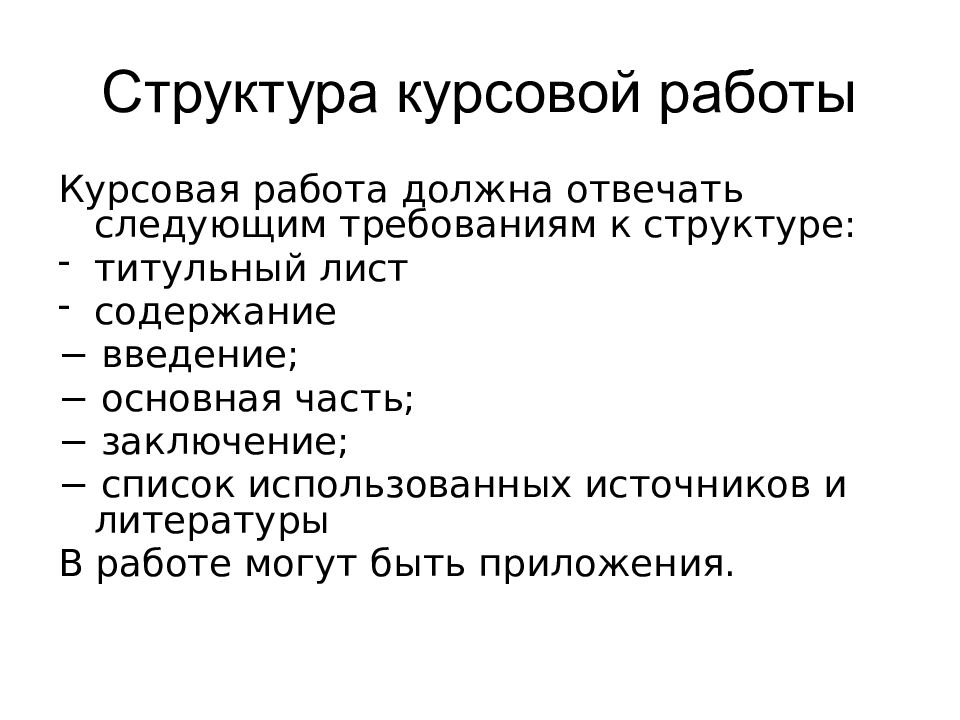 Структура курсовой работы

Курсовая работа должна отвечать следующим требованиям к структуре:

- титульный лист
- содержание
− введение;
− основная часть;
− заключение;
− список использованных источников и литературы

В работе могут быть приложения.